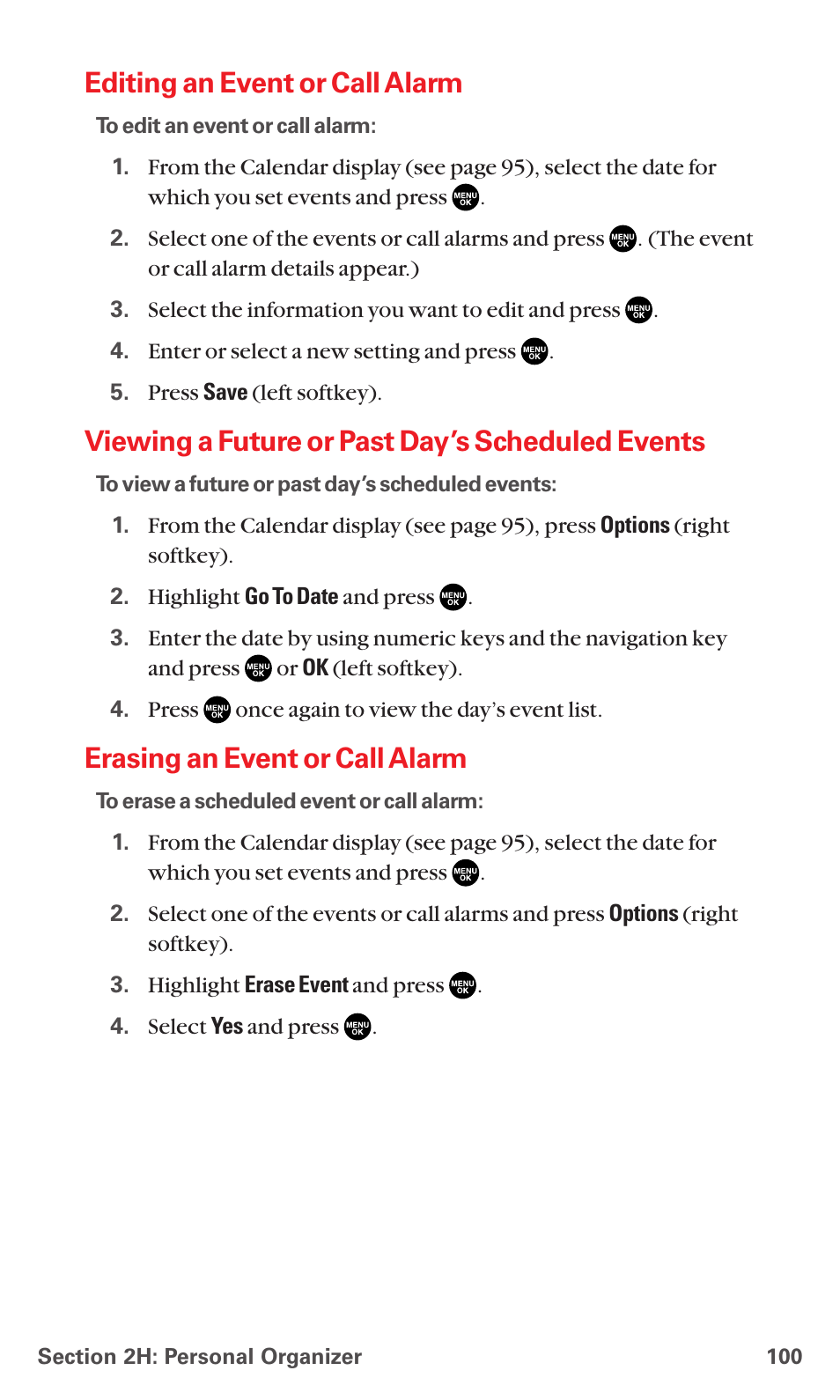 Editing an Event or Call Alarm

To edit an event or call alarm:

1. From the Calendar display (see page 95), select the date for which you set events and press MENU OK.

2. Select one of the events or call alarms and press MENU OK. (The event or call alarm details appear.)

3. Select the information you want to edit and press MENU OK.

4. Enter or select a new setting and press MENU OK.

5. Press Save (left softkey).

Viewing a Future or Past Day's Scheduled Events

To view a future or past day's scheduled events:

1. From the Calendar display (see page 95), press Options (right softkey).

2. Highlight Go To Date and press MENU OK.

3. Enter the date by using numeric keys and the navigation key and press MENU OK or OK (left softkey).

4. Press MENU OK once again to view the day's event list.

Erasing an Event or Call Alarm

To erase a scheduled event or call alarm:

1. From the Calendar display (see page 95), select the date for which you set events and press MENU OK.

2. Select one of the events or call alarms and press Options (right softkey).

3. Highlight Erase Event and press MENU OK.

4. Select Yes and press MENU OK.

Section 2H: Personal Organizer 100